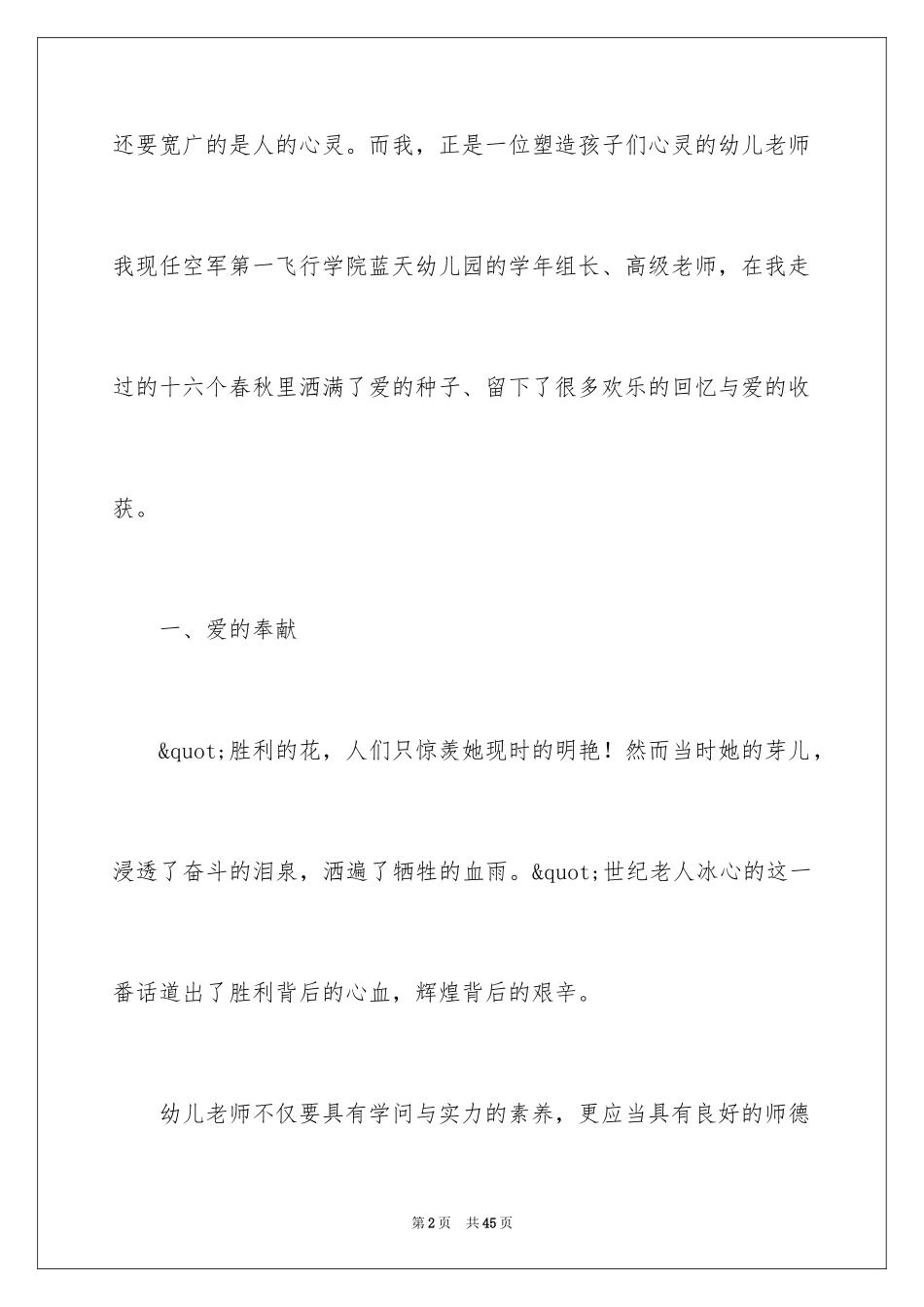 还要宽广的是人的心灵。而我，正是一位塑造孩子们心灵的幼儿老师我现任空军第一飞行学院蓝天幼儿园的学年组长、高级老师，在我走过的十六个春秋里洒满了爱的种子、留下了很多欢乐的回忆与爱的收获。

一、爱的奉献

&quot;胜利的花，人们只惊羡她现时的明艳！然而当时她的芽儿，浸透了奋斗的泪泉，洒遍了牺牲的血雨。&quot;世纪老人冰心的这一番话道出了胜利背后的心血，辉煌背后的艰辛。

幼儿老师不仅要具有学问与实力的素养，更应当具有良好的师德

第2页 共45页